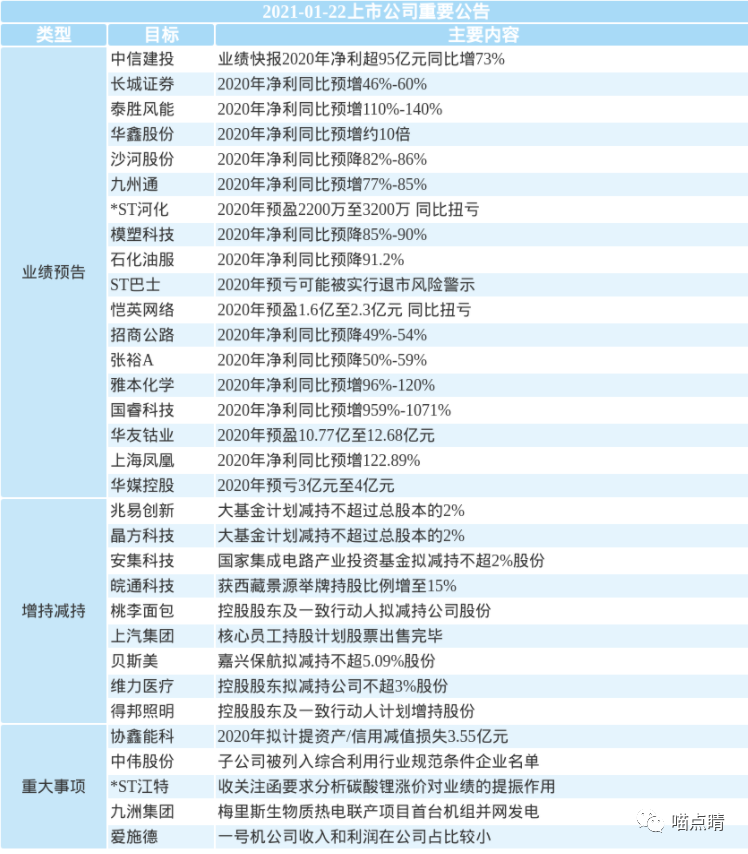 2021-01-22上市公司重要公告

| 类型 | 目标 | 主要内容 |
|---|---|---|
| 业绩预告 | 中信建投 | 业绩快报2020年净利超95亿元同比增73% |
| | 长城证券 | 2020年净利同比预增46%-60% |
| | 泰胜风能 | 2020年净利同比预增110%-140% |
| | 华鑫股份 | 2020年净利同比预增约10倍 |
| | 沙河股份 | 2020年净利同比预降82%-86% |
| | 九州通 | 2020年净利同比预增77%-85% |
| | *ST河化 | 2020年预盈2200万至3200万 同比扭亏 |
| | 模塑科技 | 2020年净利同比预降85%-90% |
| | 石化油服 | 2020年净利同比预降91.2% |
| | ST巴士 | 2020年预亏可能被实行退市风险警示 |
| | 恺英网络 | 2020年预盈1.6亿至2.3亿元 同比扭亏 |
| | 招商公路 | 2020年净利同比预降49%-54% |
| | 张裕A | 2020年净利同比预降50%-59% |
| | 雅本化学 | 2020年净利同比预增96%-120% |
| | 国睿科技 | 2020年净利同比预增959%-1071% |
| | 华友钴业 | 2020年预盈10.77亿至12.68亿元 |
| | 上海凤凰 | 2020年净利同比预增122.89% |
| | 华媒控股 | 2020年预亏3亿元至4亿元 |
| 增持减持 | 兆易创新 | 大基金计划减持不超过总股本的2% |
| | 晶方科技 | 大基金计划减持不超过总股本的2% |
| | 安集科技 | 国家集成电路产业投资基金拟减持不超2%股份 |
| | 皖通科技 | 获西藏景源举牌持股比例增至15% |
| | 桃李面包 | 控股股东及一致行动人拟减持公司股份 |
| | 上汽集团 | 核心员工持股计划股票出售完毕 |
| | 贝斯美 | 嘉兴保航拟减持不超5.09%股份 |
| | 维力医疗 | 控股股东拟减持公司不超3%股份 |
| | 得邦照明 | 控股股东及一致行动人计划增持股份 |
| 重大事项 | 协鑫能科 | 2020年拟计提资产/信用减值损失3.55亿元 |
| | 中伟股份 | 子公司被列入综合利用行业规范条件企业名单 |
| | *ST江特 | 收关注函要求分析碳酸锂涨价对业绩的提振作用 |
| | 九洲集团 | 梅里斯生物质热电联产项目首台机组并网发电 |
| | 爱施德 | 一号机公司收入和利润在公司占比较小 |

喵点睛